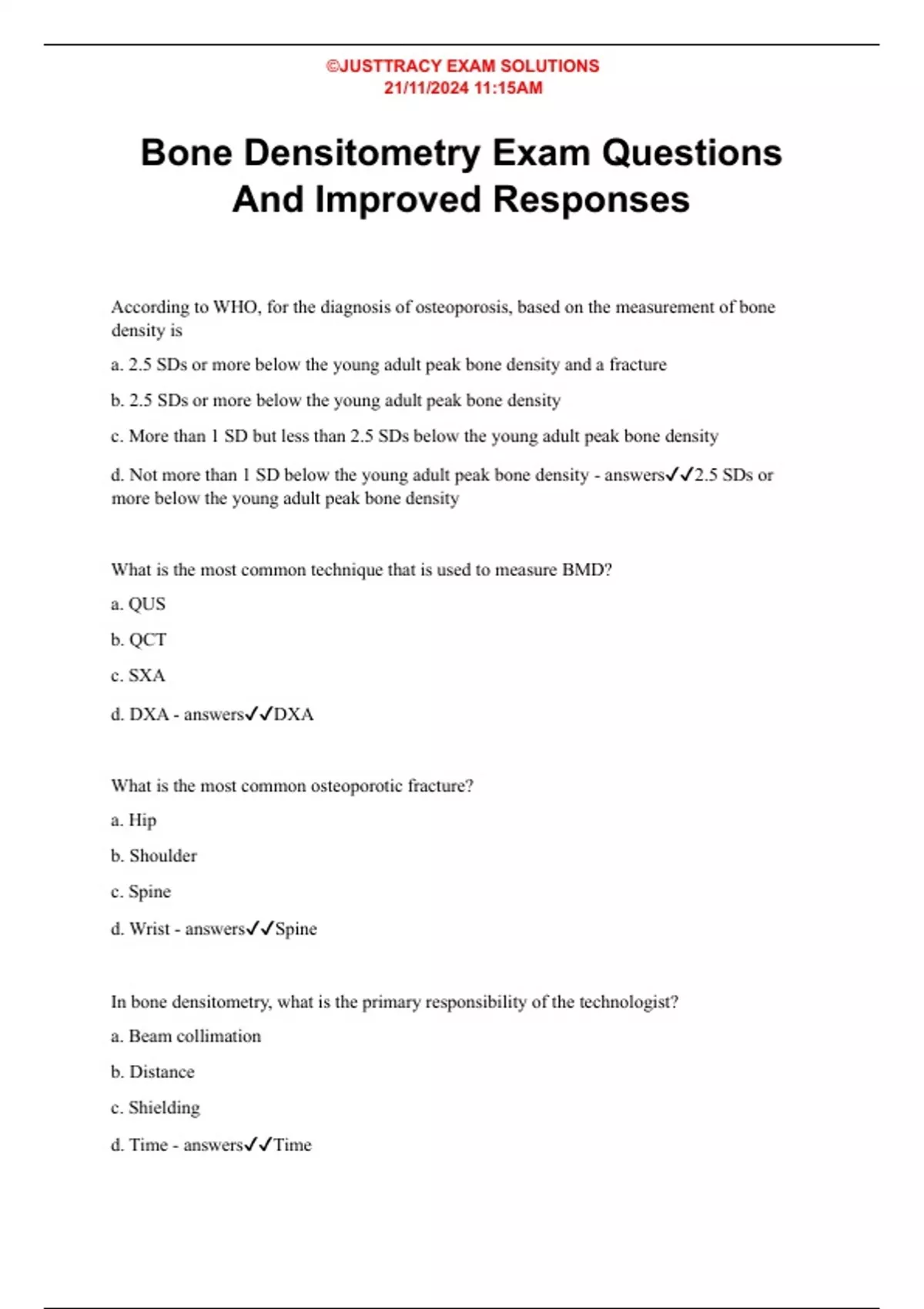 ©JUSTTRACY EXAM SOLUTIONS
21/11/2024 11:15AM

Bone Densitometry Exam Questions And Improved Responses

According to WHO, for the diagnosis of osteoporosis, based on the measurement of bone density is

a. 2.5 SDs or more below the young adult peak bone density and a fracture

b. 2.5 SDs or more below the young adult peak bone density

c. More than 1 SD but less than 2.5 SDs below the young adult peak bone density

d. Not more than 1 SD below the young adult peak bone density - answers✓✓2.5 SDs or more below the young adult peak bone density

What is the most common technique that is used to measure BMD?

a. QUS

b. QCT

c. SXA

d. DXA - answers✓✓DXA

What is the most common osteoporotic fracture?

a. Hip

b. Shoulder

c. Spine

d. Wrist - answers✓✓Spine

In bone densitometry, what is the primary responsibility of the technologist?

a. Beam collimation

b. Distance

c. Shielding

d. Time - answers✓✓Time